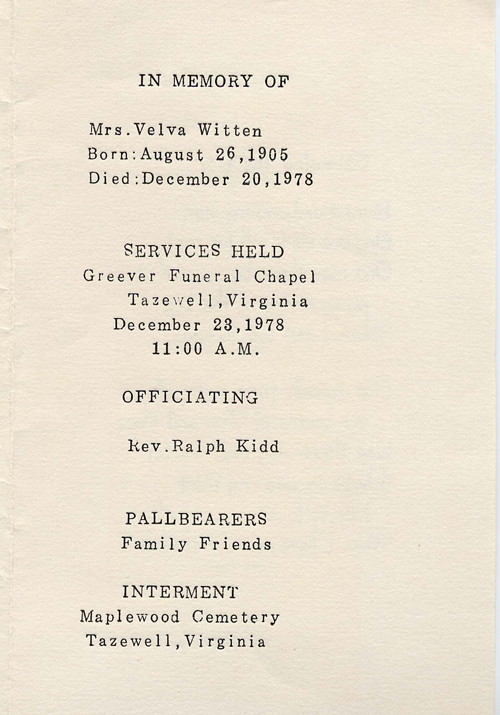 IN MEMORY OF

Mrs.Velva Witten
Born:August 26,1905
Died:December 20,1978

SERVICES HELD
Greever Funeral Chapel
Tazewell,Virginia
December 23,1978
11:00 A.M.

OFFICIATING

Rev.Ralph Kidd

PALLBEARERS
Family Friends

INTERMENT
Maplewood Cemetery
Tazewell,Virginia